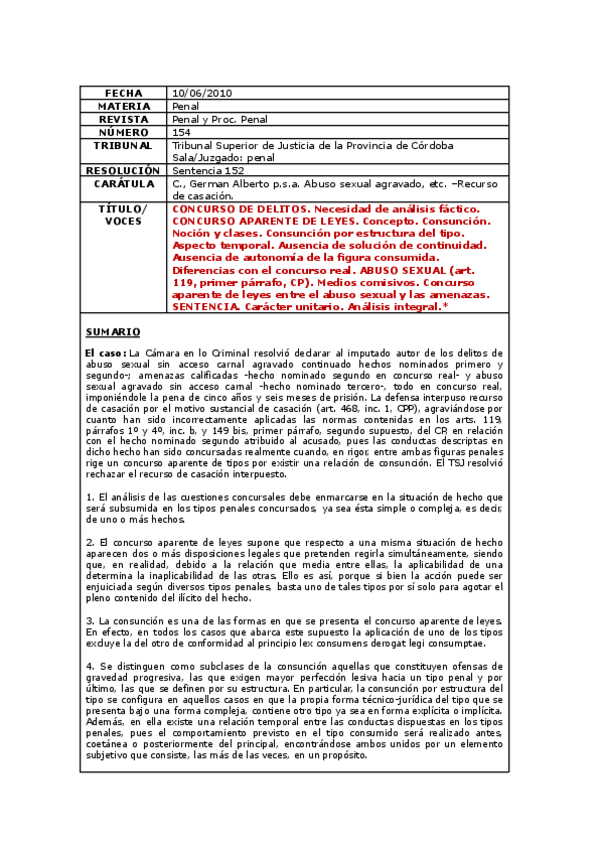 | FECHA | 10/06/2010 |
|---|---|
| MATERIA | Penal |
| REVISTA | Penal y Proc. Penal |
| NÚMERO | 154 |
| TRIBUNAL | Tribunal Superior de Justicia de la Provincia de Córdoba Sala/Juzgado: penal |
| RESOLUCIÓN | Sentencia 152 |
| CARÁTULA | C., German Alberto p.s.a. Abuso sexual agravado, etc. –Recurso de casación. |
| TÍTULO/ VOCES | CONCURSO DE DELITOS. Necesidad de análisis fáctico. CONCURSO APARENTE DE LEYES. Concepto. Consunción. Noción y clases. Consunción por estructura del tipo. Aspecto temporal. Ausencia de solución de continuidad. Ausencia de autonomía de la figura consumida. Diferencias con el concurso real. ABUSO SEXUAL (art. 119, primer párrafo, CP). Medios comisivos. Concurso aparente de leyes entre el abuso sexual y las amenazas. SENTENCIA. Carácter unitario. Análisis integral.* |

SUMARIO

El caso: La Cámara en lo Criminal resolvió declarar al imputado autor de los delitos de abuso sexual sin acceso carnal agravado continuado hechos nominados primero y segundo-; amenazas calificadas -hecho nominado segundo en concurso real- y abuso sexual agravado sin acceso carnal -hecho nominado tercero-, todo en concurso real, imponiéndole la pena de cinco años y seis meses de prisión. La defensa interpuso recurso de casación por el motivo sustancial de casación (art. 468, inc. 1, CPP), agraviándose por cuanto han sido incorrectamente aplicadas las normas contenidas en los arts. 119, párrafos 1º y 4º, inc. b, y 149 bis, primer párrafo, segundo supuesto, del CP, en relación con el hecho nominado segundo atribuido al acusado, pues las conductas descriptas en dicho hecho han sido concursadas realmente cuando, en rigor, entre ambas figuras penales rige un concurso aparente de tipos por existir una relación de consunción. El TSJ resolvió rechazar el recurso de casación interpuesto.

1. El análisis de las cuestiones concursales debe enmarcarse en la situación de hecho que será subsumida en los tipos penales concursados, ya sea ésta simple o compleja, es decir, de uno o más hechos.

2. El concurso aparente de leyes supone que respecto a una misma situación de hecho aparecen dos o más disposiciones legales que pretenden regirla simultáneamente, siendo que, en realidad, debido a la relación que media entre ellas, la aplicabilidad de una determina la inaplicabilidad de las otras. Ello es así, porque si bien la acción puede ser enjuiciada según diversos tipos penales, basta uno de tales tipos por sí solo para agotar el pleno contenido del ilícito del hecho.

3. La consunción es una de las formas en que se presenta el concurso aparente de leyes. En efecto, en todos los casos que abarca este supuesto la aplicación de uno de los tipos excluye la del otro de conformidad al principio lex consumens derogat legi consumptae.

4. Se distinguen como subclases de la consunción aquellas que constituyen ofensas de gravedad progresiva, las que exigen mayor perfección lesiva hacia un tipo penal y por último, las que se definen por su estructura. En particular, la consunción por estructura del tipo se configura en aquellos casos en que la propia forma técnico-jurídica del tipo que se presenta bajo una forma compleja, contiene otro tipo ya sea en forma explícita o implícita. Además, en ella existe una relación temporal entre las conductas dispuestas en los tipos penales, pues el comportamiento previsto en el tipo consumido será realizado antes, coetánea o posteriormente del principal, encontrándose ambos unidos por un elemento subjetivo que consiste, las más de las veces, en un propósito.